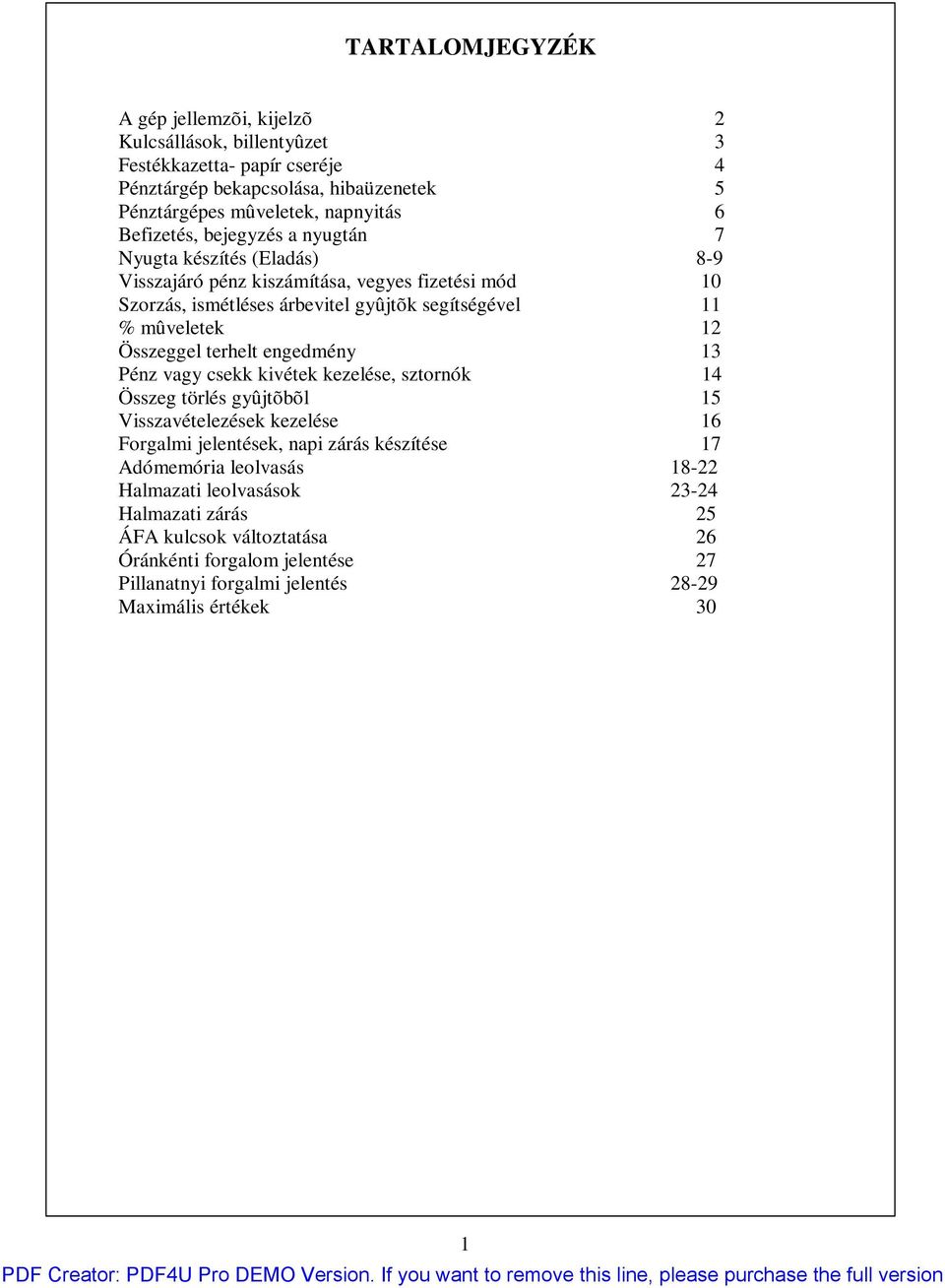 TARTALOMJEGYZÉK

A gép jellemzõi, kijelzõ 2
Kulcsállások, billentyûzet 3
Festékkazetta- papír cseréje 4
Pénztárgép bekapcsolása, hibaüzenetek 5
Pénztárgépes mûveletek, napnyitás 6
Befizetés, bejegyzés a nyugtán 7
Nyugta készítés (Eladás) 8-9
Visszajáró pénz kiszámítása, vegyes fizetési mód 10
Szorzás, ismétléses árbevitel gyûjtõk segítségével 11
% mûveletek 12
Összeggel terhelt engedmény 13
Pénz vagy csekk kivétek kezelése, sztornók 14
Összeg törlés gyûjtõbõl 15
Visszavételezések kezelése 16
Forgalmi jelentések, napi zárás készítése 17
Adómemória leolvasás 18-22
Halmazati leolvasások 23-24
Halmazati zárás 25
ÁFA kulcsok változtatása 26
Óránkénti forgalom jelentése 27
Pillanatnyi forgalmi jelentés 28-29
Maximális értékek 30

1

PDF Creator: PDF4U Pro DEMO Version. If you want to remove this line, please purchase the full version